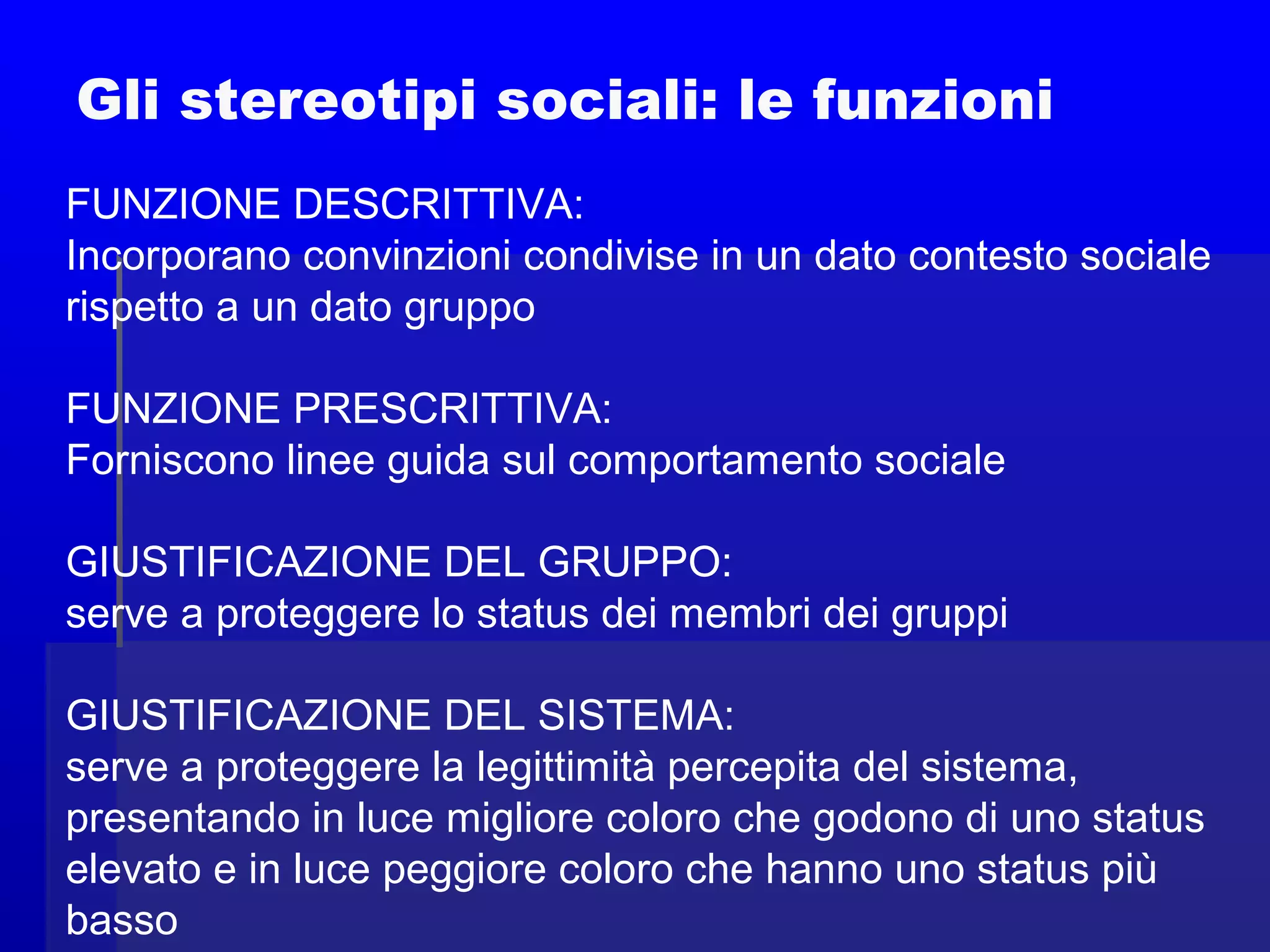 Gli stereotipi sociali: le funzioni

FUNZIONE DESCRITTIVA:
Incorporano convinzioni condivise in un dato contesto sociale rispetto a un dato gruppo

FUNZIONE PRESCRITTIVA:
Forniscono linee guida sul comportamento sociale

GIUSTIFICAZIONE DEL GRUPPO:
serve a proteggere lo status dei membri dei gruppi

GIUSTIFICAZIONE DEL SISTEMA:
serve a proteggere la legittimità percepita del sistema, presentando in luce migliore coloro che godono di uno status elevato e in luce peggiore coloro che hanno uno status più basso